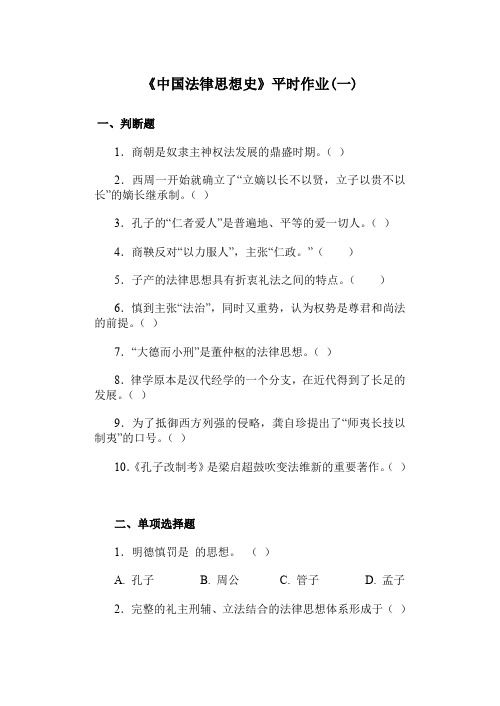 《中国法律思想史》平时作业(一)

一、判断题

1．商朝是奴隶主神权法发展的鼎盛时期。( )

2．西周一开始就确立了“立嫡以长不以贤，立子以贵不以长”的嫡长继承制。( )

3．孔子的“仁者爱人”是普遍地、平等的爱一切人。( )

4．商鞅反对“以力服人”，主张“仁政。”( )

5．子产的法律思想具有折衷礼法之间的特点。( )

6．慎到主张“法治”，同时又重势，认为权势是尊君和尚法的前提。( )

7．“大德而小刑”是董仲枢的法律思想。( )

8．律学原本是汉代经学的一个分支，在近代得到了长足的发展。( )

9．为了抵御西方列强的侵略，龚自珍提出了“师夷长技以制夷”的口号。( )

10．《孔子改制考》是梁启超鼓吹变法维新的重要著作。( )

二、单项选择题

1．明德慎罚是 的思想。 ( )

A. 孔子 B. 周公 C. 管子 D. 孟子

2．完整的礼主刑辅、立法结合的法律思想体系形成于( )